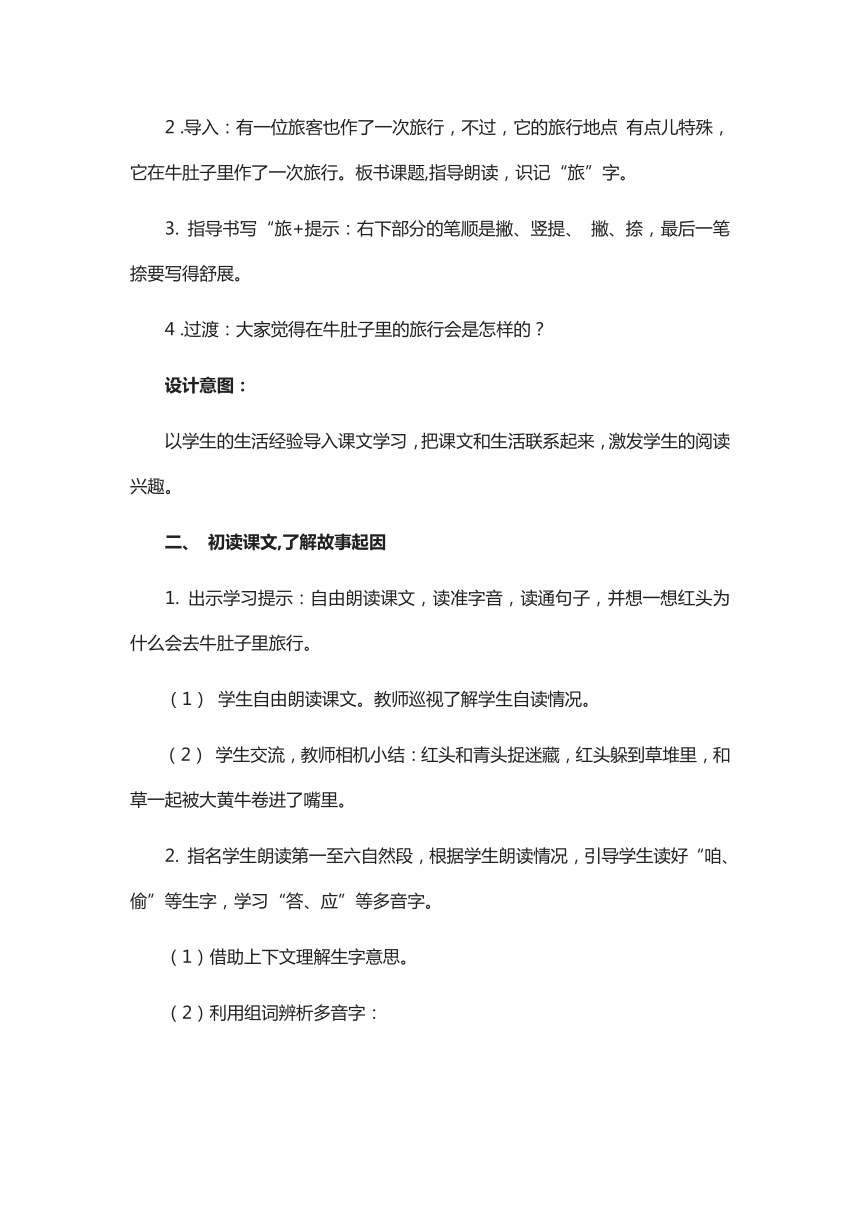 2 .导入：有一位旅客也作了一次旅行，不过，它的旅行地点 有点儿特殊，它在牛肚子里作了一次旅行。板书课题,指导朗读，识记“旅”字。

3. 指导书写“旅+提示：右下部分的笔顺是撇、竖提、 撇、捺，最后一笔捺要写得舒展。

4 .过渡：大家觉得在牛肚子里的旅行会是怎样的？

设计意图：

以学生的生活经验导入课文学习，把课文和生活联系起来，激发学生的阅读兴趣。

二、 初读课文,了解故事起因

1. 出示学习提示：自由朗读课文，读准字音，读通句子，并想一想红头为什么会去牛肚子里旅行。

（1） 学生自由朗读课文。教师巡视了解学生自读情况。

（2） 学生交流，教师相机小结：红头和青头捉迷藏，红头躲到草堆里，和草一起被大黄牛卷进了嘴里。

2. 指名学生朗读第一至六自然段，根据学生朗读情况，引导学生读好“咱、偷”等生字，学习“答、应”等多音字。

（1）借助上下文理解生字意思。

（2）利用组词辨析多音字：